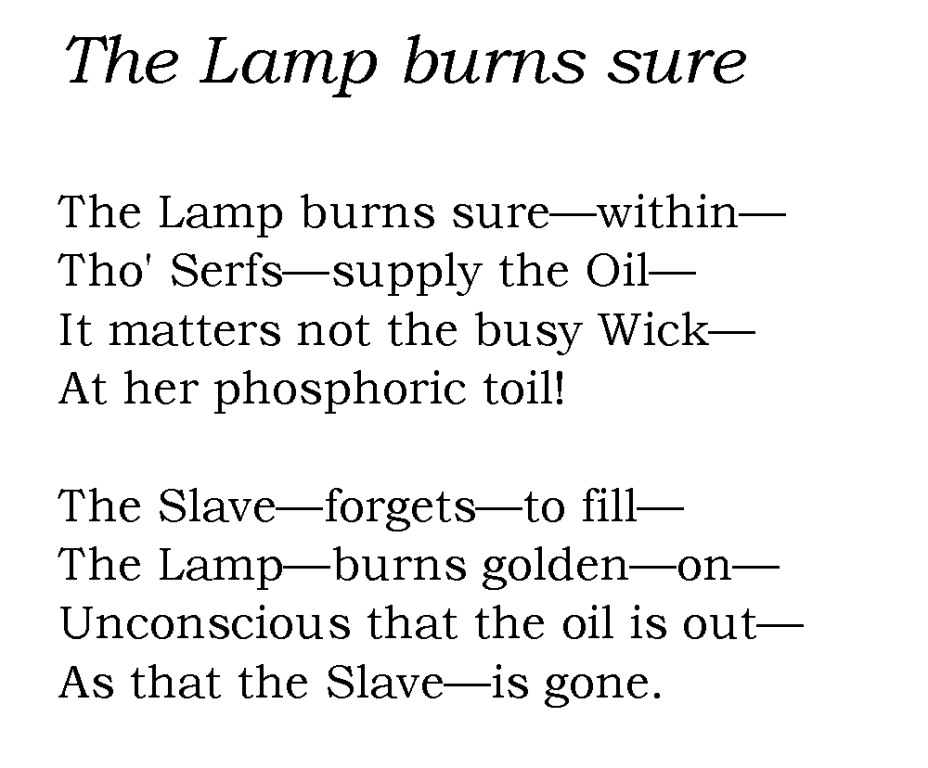 The Lamp burns sure

The Lamp burns sure—within—
Tho' Serfs—supply the Oil—
It matters not the busy Wick—
At her phosphoric toil!

The Slave—forgets—to fill—
The Lamp—burns golden—on—
Unconscious that the oil is out—
As that the Slave—is gone.